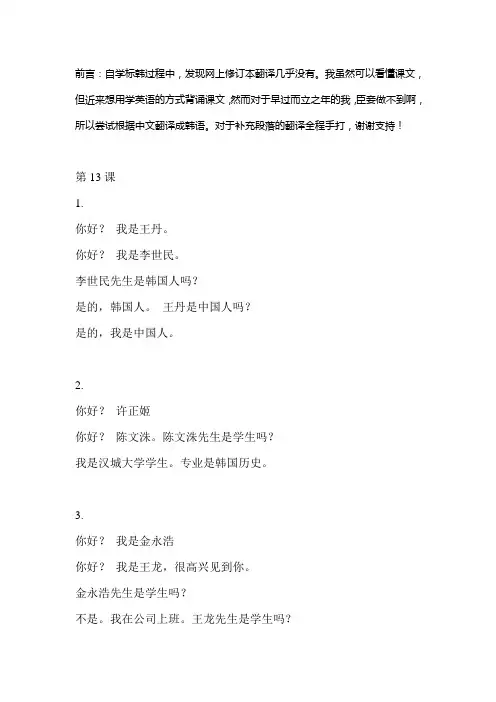 前言：自学标韩过程中，发现网上修订本翻译几乎没有。我虽然可以看懂课文，但近来想用学英语的方式背诵课文，然而对于早过而立之年的我，臣妾做不到啊，所以尝试根据中文翻译成韩语。对于补充段落的翻译全程手打，谢谢支持！

第 13 课

1.

你好？ 我是王丹。

你好？ 我是李世民。

李世民先生是韩国人吗？

是的，韩国人。 王丹是中国人吗？

是的，我是中国人。

2.

你好？ 许正姬

你好？ 陈文洙。陈文洙先生是学生吗？

我是汉城大学学生。专业是韩国历史。

3.

你好？ 我是金永浩

你好？ 我是王龙，很高兴见到你。

金永浩先生是学生吗？

不是。我在公司上班。王龙先生是学生吗？